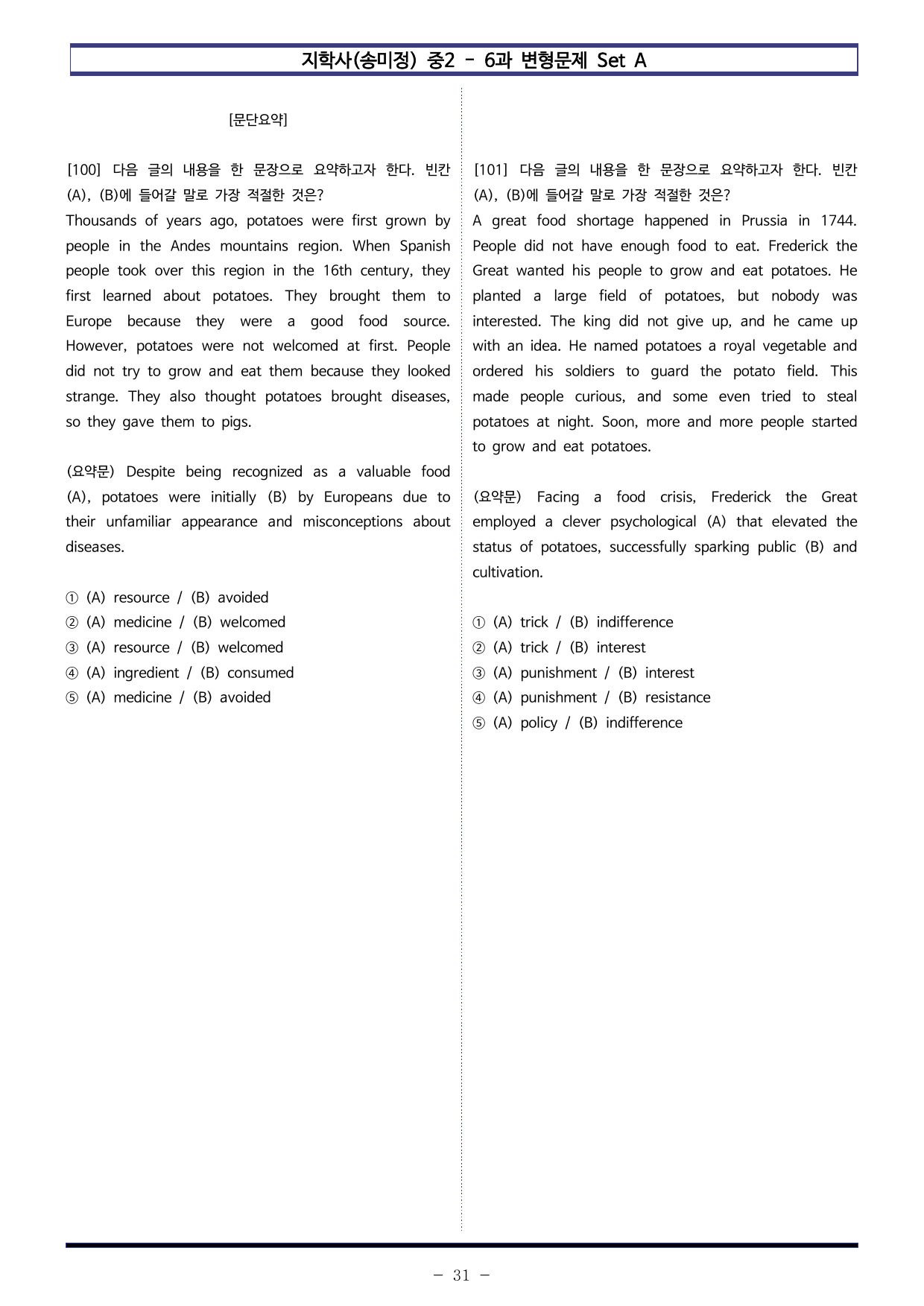 지학사(송미정) 중2 - 6과 변형문제 Set A

[문단요약]

[100] 다음 글의 내용을 한 문장으로 요약하고자 한다. 빈칸 (A), (B)에 들어갈 말로 가장 적절한 것은?

Thousands of years ago, potatoes were first grown by people in the Andes mountains region. When Spanish people took over this region in the 16th century, they first learned about potatoes. They brought them to Europe because they were a good food source. However, potatoes were not welcomed at first. People did not try to grow and eat them because they looked strange. They also thought potatoes brought diseases, so they gave them to pigs.

(요약문) Despite being recognized as a valuable food (A), potatoes were initially (B) by Europeans due to their unfamiliar appearance and misconceptions about diseases.

① (A) resource / (B) avoided
② (A) medicine / (B) welcomed
③ (A) resource / (B) welcomed
④ (A) ingredient / (B) consumed
⑤ (A) medicine / (B) avoided

[101] 다음 글의 내용을 한 문장으로 요약하고자 한다. 빈칸 (A), (B)에 들어갈 말로 가장 적절한 것은?

A great food shortage happened in Prussia in 1744. People did not have enough food to eat. Frederick the Great wanted his people to grow and eat potatoes. He planted a large field of potatoes, but nobody was interested. The king did not give up, and he came up with an idea. He named potatoes a royal vegetable and ordered his soldiers to guard the potato field. This made people curious, and some even tried to steal potatoes at night. Soon, more and more people started to grow and eat potatoes.

(요약문) Facing a food crisis, Frederick the Great employed a clever psychological (A) that elevated the status of potatoes, successfully sparking public (B) and cultivation.

① (A) trick / (B) indifference
② (A) trick / (B) interest
③ (A) punishment / (B) interest
④ (A) punishment / (B) resistance
⑤ (A) policy / (B) indifference

- 31 -